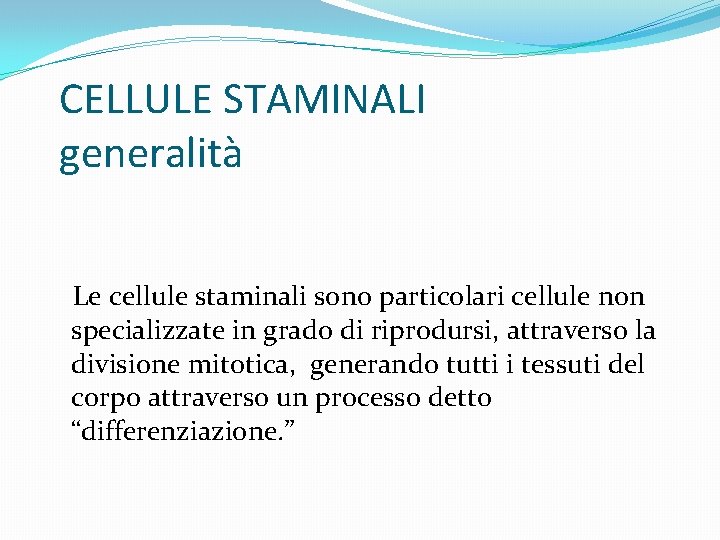 CELLULE STAMINALI
generalità

Le cellule staminali sono particolari cellule non specializzate in grado di riprodursi, attraverso la divisione mitotica, generando tutti i tessuti del corpo attraverso un processo detto “differenziazione.”